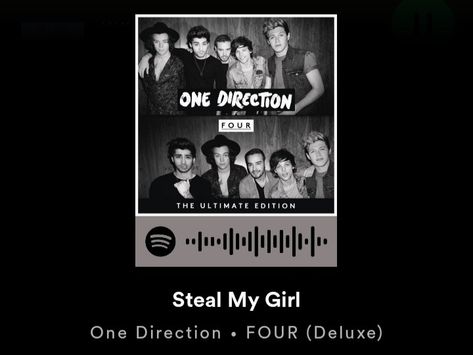 ONE DIRECTION

FOUR

THE ULTIMATE EDITION

Steal My Girl

One Direction • FOUR (Deluxe)